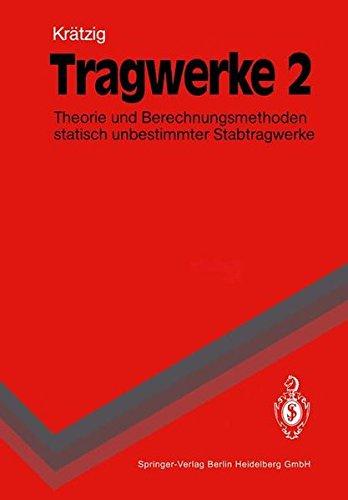 Krätzig

Tragwerke 2

Theorie und Berechnungsmethoden statisch unbestimmter Stabtragwerke

Springer-Verlag Berlin Heidelberg GmbH